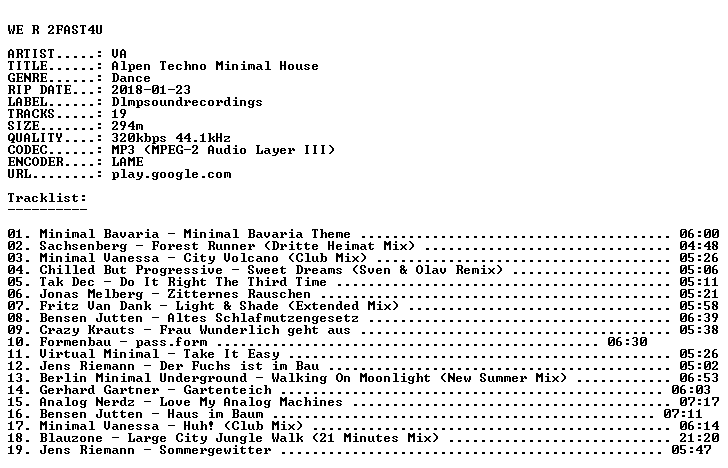 WE R 2FAST4U

ARTIST.....: VA
TITLE......: Alpen Techno Minimal House
GENRE......: Dance
RIP DATE...: 2018-01-23
LABEL......: Dlmpsoundrecordings
TRACKS.....: 19
SIZE.......: 294m
QUALITY....: 320kbps 44.1kHz
CODEC......: MP3 (MPEG-2 Audio Layer III)
ENCODER....: LAME
URL........: play.google.com

Tracklist:
----------

01. Minimal Bavaria - Minimal Bavaria Theme 06:00
02. Sachsenberg - Forest Runner (Dritte Heimat Mix) 04:48
03. Minimal Vanessa - City Volcano (Club Mix) 05:26
04. Chilled But Progressive - Sweet Dreams (Sven & Olav Remix) 05:06
05. Tak Dec - Do It Right The Third Time 05:11
06. Jonas Melberg - Zitternes Rauschen 05:21
07. Fritz Van Dank - Light & Shade (Extended Mix) 05:58
08. Bensen Jutten - Altes Schlafmutzengesetz 06:39
09. Crazy Krauts - Frau Wunderlich geht aus 05:38
10. Formenbau - pass.form 06:30
11. Virtual Minimal - Take It Easy 05:26
12. Jens Riemann - Der Fuchs ist im Bau 05:02
13. Berlin Minimal Underground - Walking On Moonlight (New Summer Mix) 06:53
14. Gerhard Gartner - Gartenteich 06:03
15. Analog Nerdz - Love My Analog Machines 07:17
16. Bensen Jutten - Haus im Baum 07:11
17. Minimal Vanessa - Huh! (Club Mix) 06:14
18. Blauzone - Large City Jungle Walk (21 Minutes Mix) 21:20
19. Jens Riemann - Sommergewitter 05:47